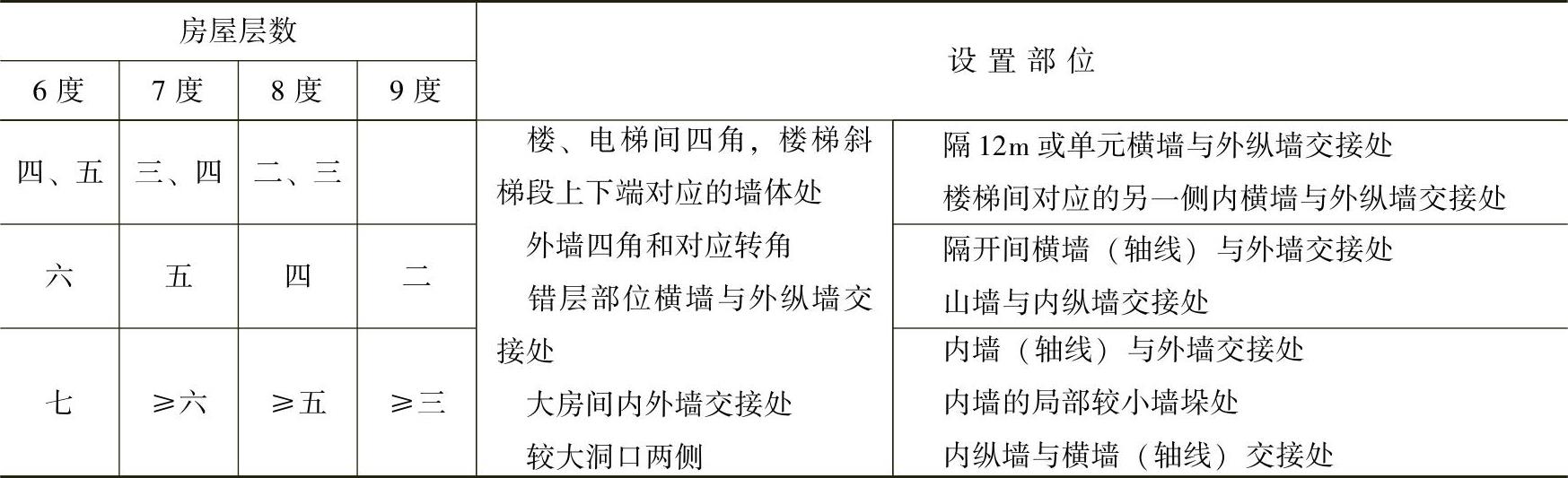 | 房屋层数 |  |  |  | 设置部位 |  |
|---|---|---|---|---|---|
| 6度 | 7度 | 8度 | 9度 |  |  |
| 四、五 | 三、四 | 二、三 |  | 楼、电梯间四角，楼梯斜梯段上下端对应的墙体处 外墙四角和对应转角 错层部位横墙与外纵墙交接处 大房间内外墙交接处 较大洞口两侧 | 隔12m或单元横墙与外纵墙交接处 楼梯间对应的另一侧内横墙与外纵墙交接处 |
| 六 | 五 | 四 | 二 |  | 隔开间横墙（轴线）与外墙交接处 山墙与内纵墙交接处 |
| 七 | ≥六 | ≥五 | ≥三 |  | 内墙（轴线）与外墙交接处 内墙的局部较小墙垛处 内纵墙与横墙（轴线）交接处 |